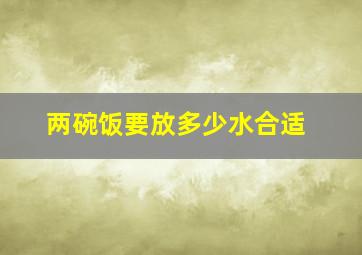 两碗饭要放多少水合适